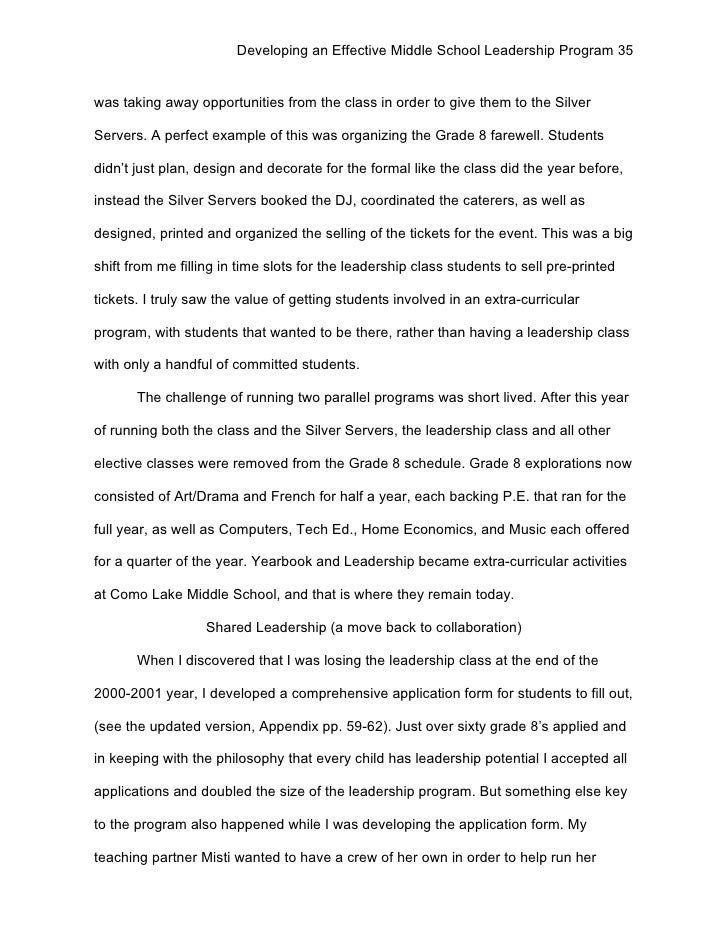 Developing an Effective Middle School Leadership Program 35

was taking away opportunities from the class in order to give them to the Silver Servers. A perfect example of this was organizing the Grade 8 farewell. Students didn't just plan, design and decorate for the formal like the class did the year before, instead the Silver Servers booked the DJ, coordinated the caterers, as well as designed, printed and organized the selling of the tickets for the event. This was a big shift from me filling in time slots for the leadership class students to sell pre-printed tickets. I truly saw the value of getting students involved in an extra-curricular program, with students that wanted to be there, rather than having a leadership class with only a handful of committed students.

The challenge of running two parallel programs was short lived. After this year of running both the class and the Silver Servers, the leadership class and all other elective classes were removed from the Grade 8 schedule. Grade 8 explorations now consisted of Art/Drama and French for half a year, each backing P.E. that ran for the full year, as well as Computers, Tech Ed., Home Economics, and Music each offered for a quarter of the year. Yearbook and Leadership became extra-curricular activities at Como Lake Middle School, and that is where they remain today.

Shared Leadership (a move back to collaboration)

When I discovered that I was losing the leadership class at the end of the 2000-2001 year, I developed a comprehensive application form for students to fill out, (see the updated version, Appendix pp. 59-62). Just over sixty grade 8's applied and in keeping with the philosophy that every child has leadership potential I accepted all applications and doubled the size of the leadership program. But something else key to the program also happened while I was developing the application form. My teaching partner Misti wanted to have a crew of her own in order to help run her